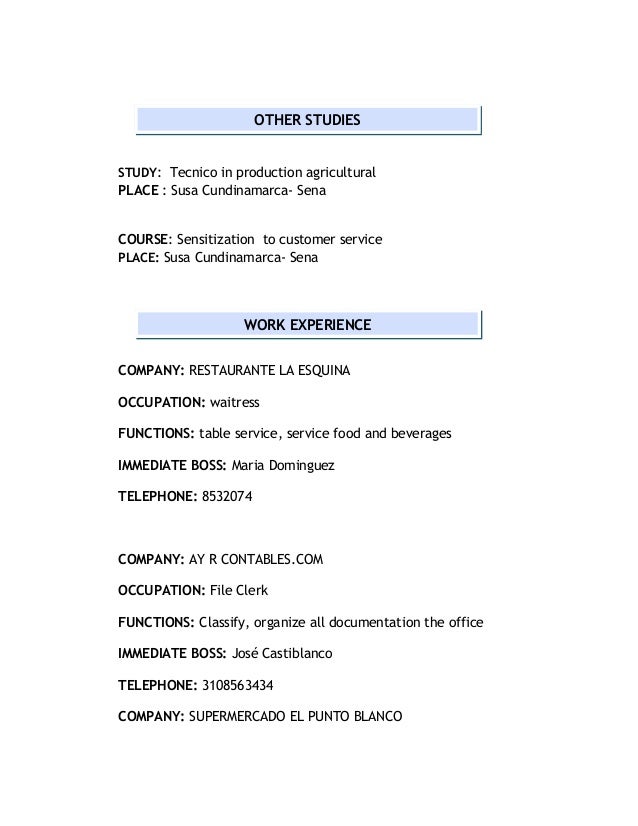 OTHER STUDIES

STUDY: Tecnico in production agricultural
PLACE : Susa Cundinamarca- Sena

COURSE: Sensitization to customer service
PLACE: Susa Cundinamarca- Sena

WORK EXPERIENCE

COMPANY: RESTAURANTE LA ESQUINA

OCCUPATION: waitress

FUNCTIONS: table service, service food and beverages

IMMEDIATE BOSS: Maria Dominguez

TELEPHONE: 8532074

COMPANY: AY R CONTABLES.COM

OCCUPATION: File Clerk

FUNCTIONS: Classify, organize all documentation the office

IMMEDIATE BOSS: José Castiblanco

TELEPHONE: 3108563434

COMPANY: SUPERMERCADO EL PUNTO BLANCO